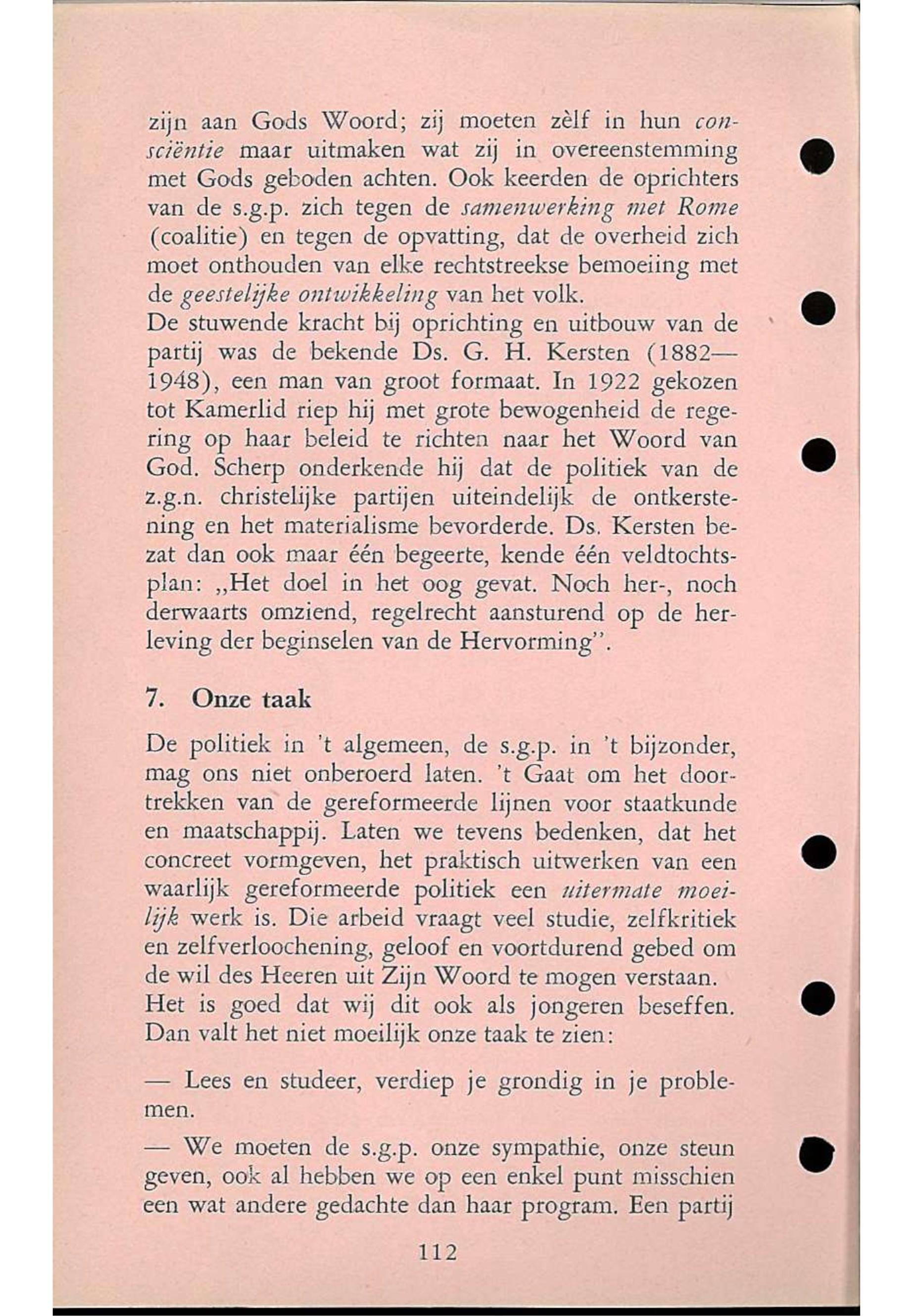 zijn aan Gods Woord; zij moeten zèlf in hun consciëntie maar uitmaken wat zij in overeenstemming met Gods geboden achten. Ook keerden de oprichters van de s.g.p. zich tegen de samenwerking met Rome (coalitie) en tegen de opvatting, dat de overheid zich moet onthouden van elke rechtstreekse bemoeiing met de geestelijke ontwikkeling van het volk.
De stuwende kracht bij oprichting en uitbouw van de partij was de bekende Ds. G. H. Kersten (1882—1948), een man van groot formaat. In 1922 gekozen tot Kamerlid riep hij met grote bewogenheid de regering op haar beleid te richten naar het Woord van God. Scherp onderkende hij dat de politiek van de z.g.n. christelijke partijen uiteindelijk de ontkerstening en het materialisme bevorderde. Ds. Kersten bezat dan ook maar één begeerte, kende één veldtochtsplan: „Het doel in het oog gevat. Noch her-, noch derwaarts omziend, regelrecht aansturend op de herleving der beginselen van de Hervorming".

7. Onze taak

De politiek in 't algemeen, de s.g.p. in 't bijzonder, mag ons niet onberoerd laten. 't Gaat om het doortrekken van de gereformeerde lijnen voor staatkunde en maatschappij. Laten we tevens bedenken, dat het concreet vormgeven, het praktisch uitwerken van een waarlijk gereformeerde politiek een uitermate moeilijk werk is. Die arbeid vraagt veel studie, zelfkritiek en zelfverloochening, geloof en voortdurend gebed om de wil des Heeren uit Zijn Woord te mogen verstaan.
Het is goed dat wij dit ook als jongeren beseffen. Dan valt het niet moeilijk onze taak te zien:

— Lees en studeer, verdiep je grondig in je problemen.

— We moeten de s.g.p. onze sympathie, onze steun geven, ook al hebben we op een enkel punt misschien een wat andere gedachte dan haar program. Een partij

112